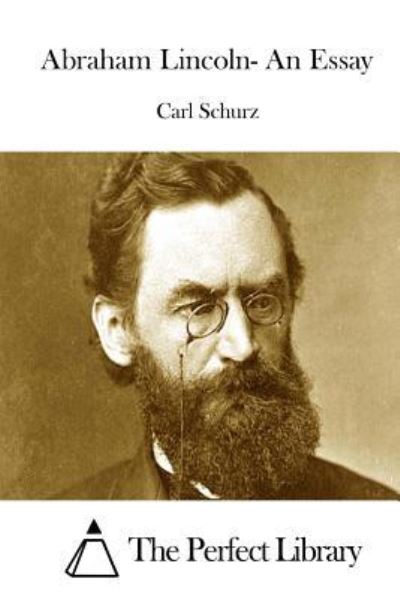 Abraham Lincoln- An Essay

Carl Schurz

The Perfect Library